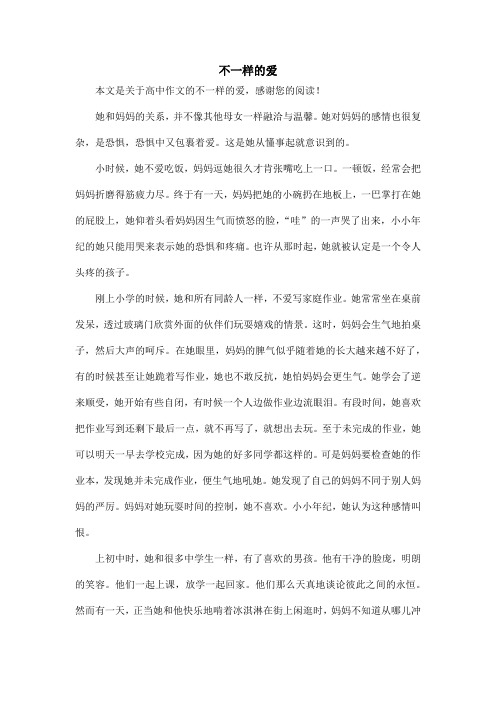 不一样的爱

本文是关于高中作文的不一样的爱，感谢您的阅读！

她和妈妈的关系，并不像其他母女一样融洽与温馨。她对妈妈的感情也很复杂，是恐惧，恐惧中又包裹着爱。这是她从懂事起就意识到的。

小时候，她不爱吃饭，妈妈逗她很久才肯张嘴吃上一口。一顿饭，经常会把妈妈折磨得筋疲力尽。终于有一天，妈妈把她的小碗扔在地板上，一巴掌打在她的屁股上，她仰着头看妈妈因生气而愤怒的脸，“哇”的一声哭了出来，小小年纪的她只能用哭来表示她的恐惧和疼痛。也许从那时起，她就被认定是一个令人头疼的孩子。

刚上小学的时候，她和所有同龄人一样，不爱写家庭作业。她常常坐在桌前发呆，透过玻璃门欣赏外面的伙伴们玩耍嬉戏的情景。这时，妈妈会生气地拍桌子，然后大声的呵斥。在她眼里，妈妈的脾气似乎随着她的长大越来越不好了，有的时候甚至让她跪着写作业，她也不敢反抗，她怕妈妈会更生气。她学会了逆来顺受，她开始有些自闭，有时候一个人边做作业边流眼泪。有段时间，她喜欢把作业写到还剩下最后一点，就不再写了，就想出去玩。至于未完成的作业，她可以明天一早去学校完成，因为她的好多同学都这样的。可是妈妈要检查她的作业本，发现她并未完成作业，便生气地吼她。她发现了自己的妈妈不同于别人妈妈的严厉。妈妈对她玩耍时间的控制，她不喜欢。小小年纪，她认为这种感情叫恨。

上初中时，她和很多中学生一样，有了喜欢的男孩。他有干净的脸庞，明朗的笑容。他们一起上课，放学一起回家。他们那么天真地谈论彼此之间的永恒。然而有一天，正当她和他快乐地啃着冰淇淋在街上闲逛时，妈妈不知道从哪儿冲